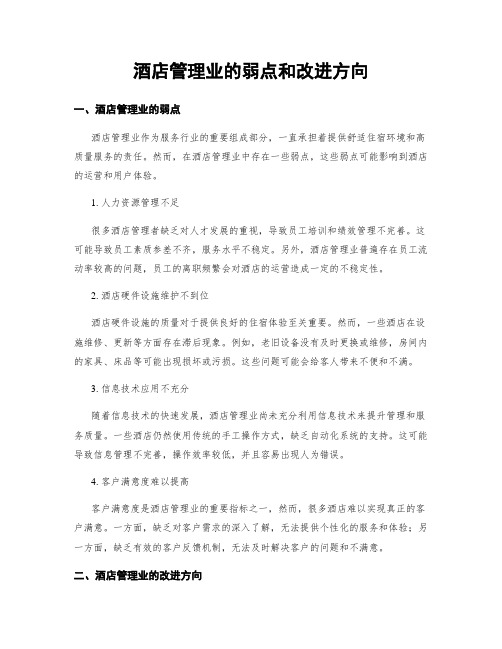 酒店管理业的弱点和改进方向

一、酒店管理业的弱点

酒店管理业作为服务行业的重要组成部分，一直承担着提供舒适住宿环境和高质量服务的责任。然而，在酒店管理业中存在一些弱点，这些弱点可能影响到酒店的运营和用户体验。

1. 人力资源管理不足

很多酒店管理者缺乏对人才发展的重视，导致员工培训和绩效管理不完善。这可能导致员工素质参差不齐，服务水平不稳定。另外，酒店管理业普遍存在员工流动率较高的问题，员工的离职频繁会对酒店的运营造成一定的不稳定性。

2. 酒店硬件设施维护不到位

酒店硬件设施的质量对于提供良好的住宿体验至关重要。然而，一些酒店在设施维修、更新等方面存在滞后现象。例如，老旧设备没有及时更换或维修，房间内的家具、床品等可能出现损坏或污损。这些问题可能会给客人带来不便和不满。

3. 信息技术应用不充分

随着信息技术的快速发展，酒店管理业尚未充分利用信息技术来提升管理和服务质量。一些酒店仍然使用传统的手工操作方式，缺乏自动化系统的支持。这可能导致信息管理不完善，操作效率较低，并且容易出现人为错误。

4. 客户满意度难以提高

客户满意度是酒店管理业的重要指标之一，然而，很多酒店难以实现真正的客户满意。一方面，缺乏对客户需求的深入了解，无法提供个性化的服务和体验；另一方面，缺乏有效的客户反馈机制，无法及时解决客户的问题和不满意。

二、酒店管理业的改进方向